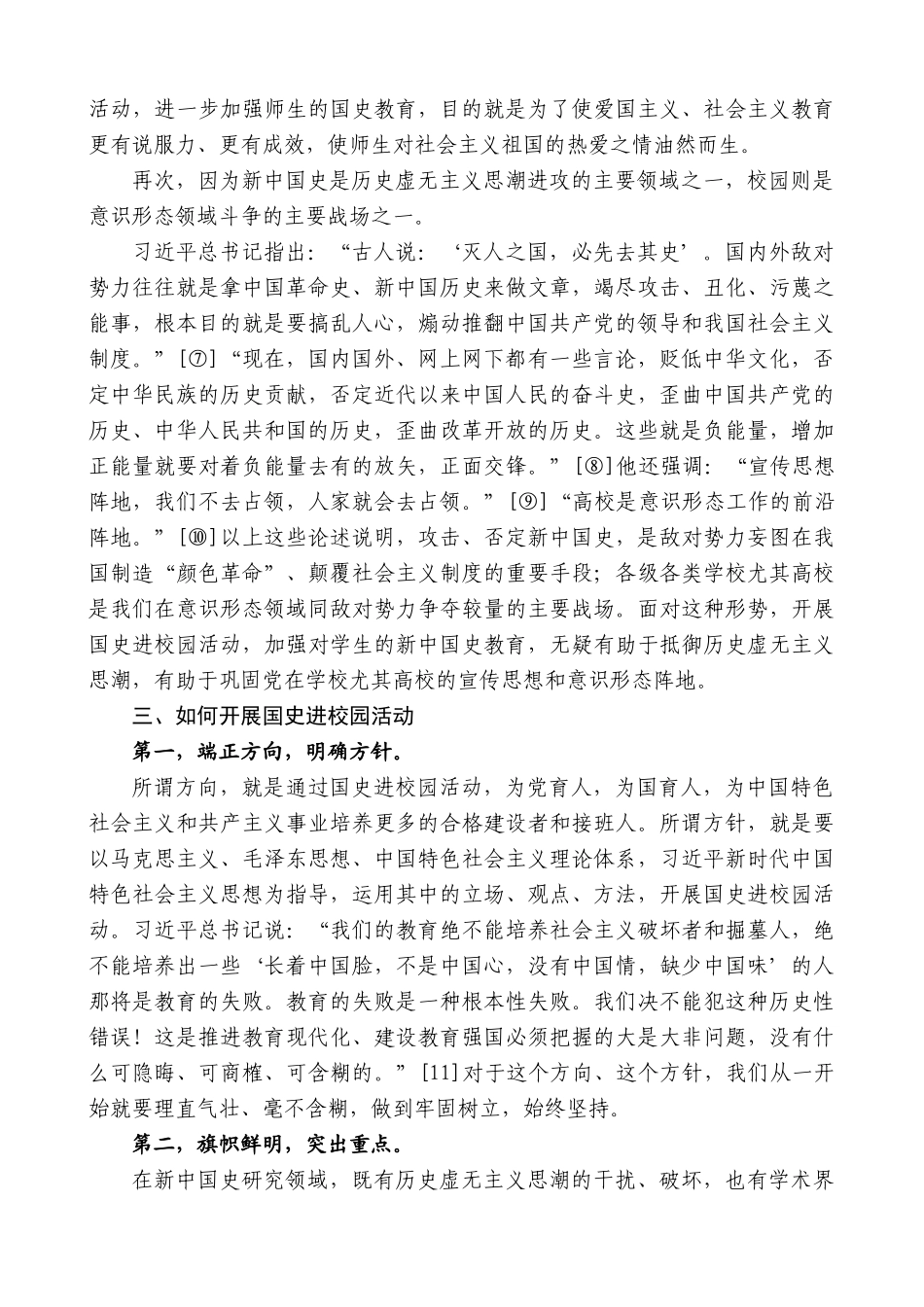 活动，进一步加强师生的国史教育，目的就是为了使爱国主义、社会主义教育更有说服力、更有成效，使师生对社会主义祖国的热爱之情油然而生。

再次，因为新中国史是历史虚无主义思潮进攻的主要领域之一，校园则是意识形态领域斗争的主要战场之一。

习近平总书记指出：“古人说：‘灭人之国，必先去其史’。国内外敌对势力往往就是拿中国革命史、新中国历史来做文章，竭尽攻击、丑化、污蔑之能事，根本目的就是要搞乱人心，煽动推翻中国共产党的领导和我国社会主义制度。”[⑦]“现在，国内国外、网上网下都有一些言论，贬低中华文化，否定中华民族的历史贡献，否定近代以来中国人民的奋斗史，歪曲中国共产党的历史、中华人民共和国的历史，歪曲改革开放的历史。这些就是负能量，增加正能量就要对着负能量去有的放矢，正面交锋。”[⑧]他还强调：“宣传思想阵地，我们不去占领，人家就会去占领。”[⑨]“高校是意识形态工作的前沿阵地。”[⑩]以上这些论述说明，攻击、否定新中国史，是敌对势力妄图在我国制造“颜色革命”、颠覆社会主义制度的重要手段；各级各类学校尤其高校是我们在意识形态领域同敌对势力争夺较量的主要战场。面对这种形势，开展国史进校园活动，加强对学生的新中国史教育，无疑有助于抵御历史虚无主义思潮，有助于巩固党在学校尤其高校的宣传思想和意识形态阵地。

三、如何开展国史进校园活动

第一，端正方向，明确方针。

所谓方向，就是通过国史进校园活动，为党育人，为国育人，为中国特色社会主义和共产主义事业培养更多的合格建设者和接班人。所谓方针，就是要以马克思主义、毛泽东思想、中国特色社会主义理论体系，习近平新时代中国特色社会主义思想为指导，运用其中的立场、观点、方法，开展国史进校园活动。习近平总书记说：“我们的教育绝不能培养社会主义破坏者和掘墓人，绝不能培养出一些‘长着中国脸，不是中国心，没有中国情，缺少中国味’的人那将是教育的失败。教育的失败是一种根本性失败。我们决不能犯这种历史性错误！这是推进教育现代化、建设教育强国必须把握的大是大非问题，没有什么可隐晦、可商榷、可含糊的。”[11]对于这个方向、这个方针，我们从一开始就要理直气壮、毫不含糊，做到牢固树立，始终坚持。

第二，旗帜鲜明，突出重点。

在新中国史研究领域，既有历史虚无主义思潮的干扰、破坏，也有学术界